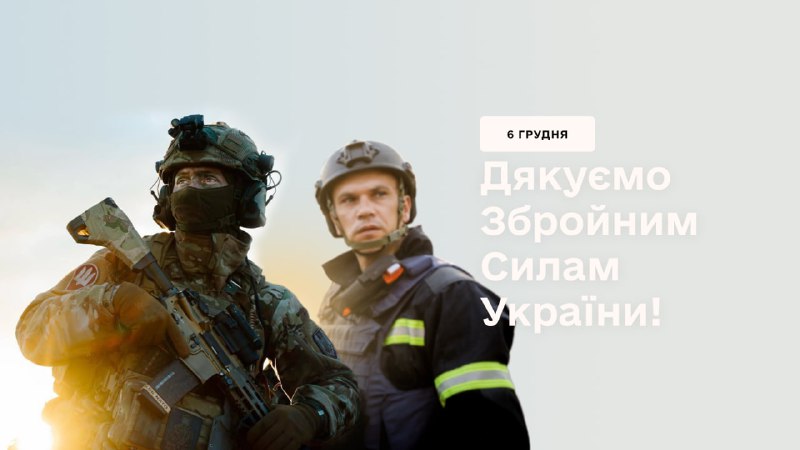 6 ГРУДНЯ

Дякуємо Збройним Силам України!